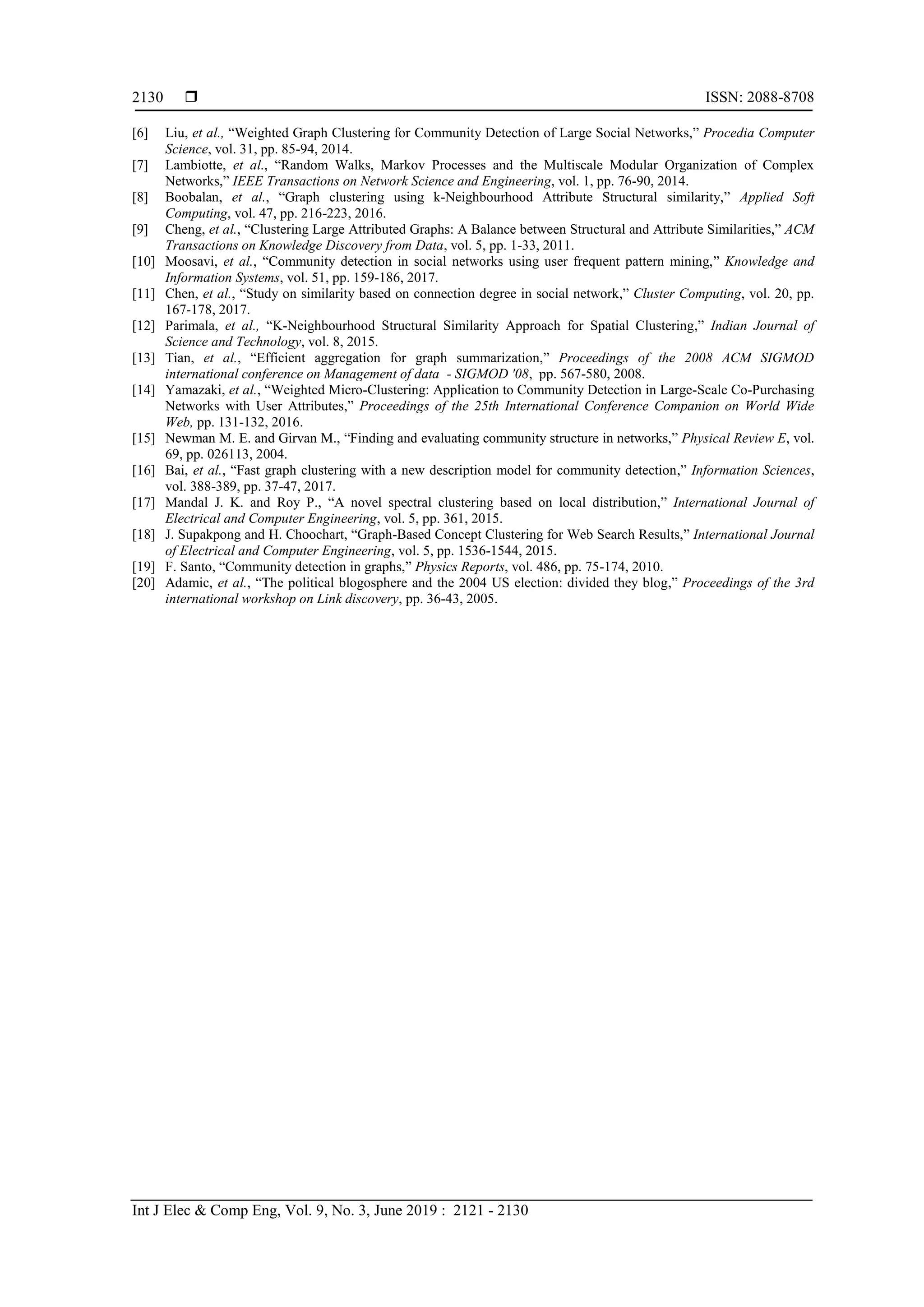 2130 ❒ ISSN: 2088-8708

[6] Liu, et al., “Weighted Graph Clustering for Community Detection of Large Social Networks,” Procedia Computer Science, vol. 31, pp. 85-94, 2014.
[7] Lambiotte, et al., “Random Walks, Markov Processes and the Multiscale Modular Organization of Complex Networks,” IEEE Transactions on Network Science and Engineering, vol. 1, pp. 76-90, 2014.
[8] Boobalan, et al., “Graph clustering using k-Neighbourhood Attribute Structural similarity,” Applied Soft Computing, vol. 47, pp. 216-223, 2016.
[9] Cheng, et al., “Clustering Large Attributed Graphs: A Balance between Structural and Attribute Similarities,” ACM Transactions on Knowledge Discovery from Data, vol. 5, pp. 1-33, 2011.
[10] Moosavi, et al., “Community detection in social networks using user frequent pattern mining,” Knowledge and Information Systems, vol. 51, pp. 159-186, 2017.
[11] Chen, et al., “Study on similarity based on connection degree in social network,” Cluster Computing, vol. 20, pp. 167-178, 2017.
[12] Parimala, et al., “K-Neighbourhood Structural Similarity Approach for Spatial Clustering,” Indian Journal of Science and Technology, vol. 8, 2015.
[13] Tian, et al., “Efficient aggregation for graph summarization,” Proceedings of the 2008 ACM SIGMOD international conference on Management of data - SIGMOD '08, pp. 567-580, 2008.
[14] Yamazaki, et al., “Weighted Micro-Clustering: Application to Community Detection in Large-Scale Co-Purchasing Networks with User Attributes,” Proceedings of the 25th International Conference Companion on World Wide Web, pp. 131-132, 2016.
[15] Newman M. E. and Girvan M., “Finding and evaluating community structure in networks,” Physical Review E, vol. 69, pp. 026113, 2004.
[16] Bai, et al., “Fast graph clustering with a new description model for community detection,” Information Sciences, vol. 388-389, pp. 37-47, 2017.
[17] Mandal J. K. and Roy P., “A novel spectral clustering based on local distribution,” International Journal of Electrical and Computer Engineering, vol. 5, pp. 361, 2015.
[18] J. Supakpong and H. Choochart, “Graph-Based Concept Clustering for Web Search Results,” International Journal of Electrical and Computer Engineering, vol. 5, pp. 1536-1544, 2015.
[19] F. Santo, “Community detection in graphs,” Physics Reports, vol. 486, pp. 75-174, 2010.
[20] Adamic, et al., “The political blogosphere and the 2004 US election: divided they blog,” Proceedings of the 3rd international workshop on Link discovery, pp. 36-43, 2005.

Int J Elec & Comp Eng, Vol. 9, No. 3, June 2019 : 2121 - 2130